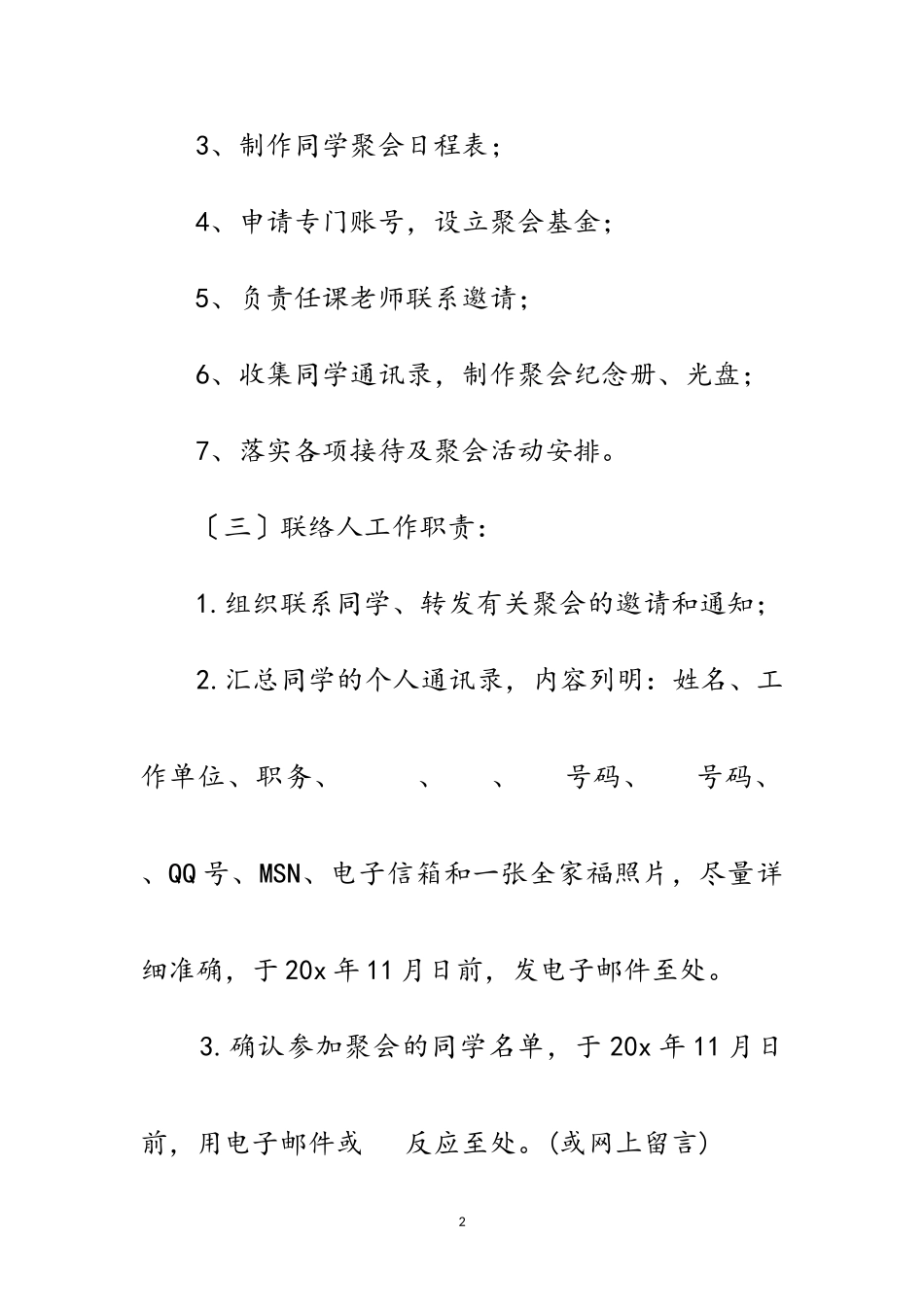 3、制作同学聚会日程表；

4、申请专门账号，设立聚会基金；

5、负责任课老师联系邀请；

6、收集同学通讯录，制作聚会纪念册、光盘；

7、落实各项接待及聚会活动安排。

〔三〕联络人工作职责：

1.组织联系同学、转发有关聚会的邀请和通知；

2.汇总同学的个人通讯录，内容列明：姓名、工作单位、职务、　　、　　、　　号码、　　号码、　　、QQ号、MSN、电子信箱和一张全家福照片，尽量详细准确，于20x年11月日前，发电子邮件至处。

3.确认参加聚会的同学名单，于20x年11月日前，用电子邮件或　　反应至处。(或网上留言)

2